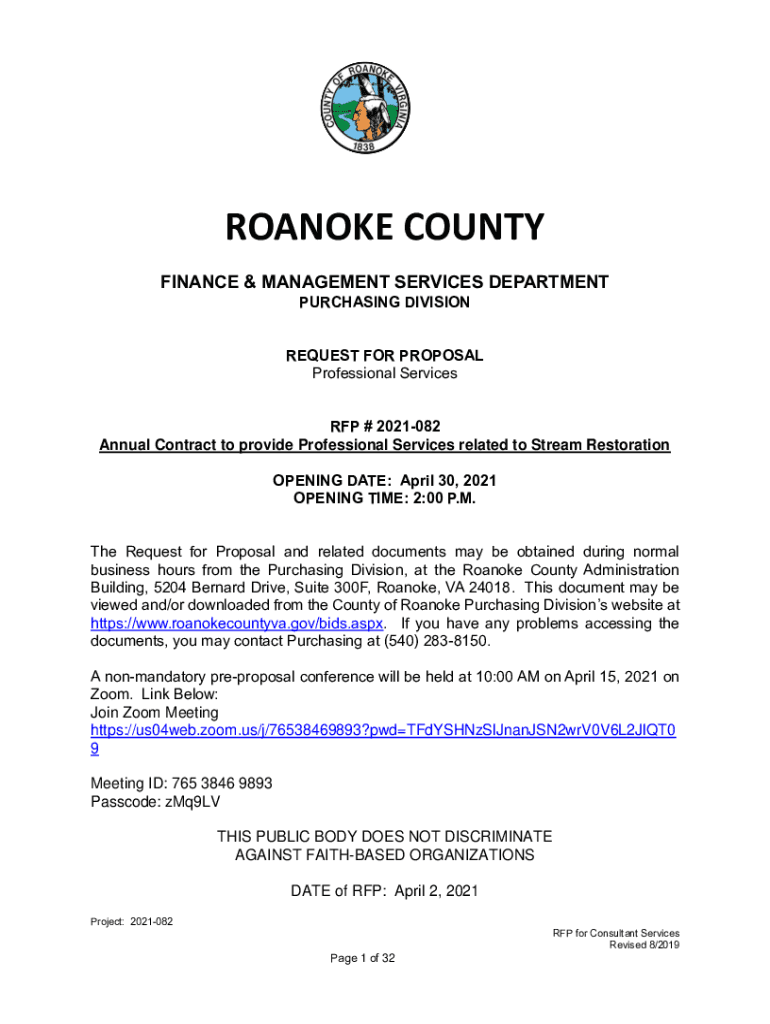 COUNTY OF ROANOKE VIRGINIA
1838

ROANOKE COUNTY

FINANCE & MANAGEMENT SERVICES DEPARTMENT
PURCHASING DIVISION

REQUEST FOR PROPOSAL
Professional Services

RFP # 2021-082
Annual Contract to provide Professional Services related to Stream Restoration

OPENING DATE: April 30, 2021
OPENING TIME: 2:00 P.M.

The Request for Proposal and related documents may be obtained during normal business hours from the Purchasing Division, at the Roanoke County Administration Building, 5204 Bernard Drive, Suite 300F, Roanoke, VA 24018. This document may be viewed and/or downloaded from the County of Roanoke Purchasing Division's website at https://www.roanokecountyva.gov/bids.aspx. If you have any problems accessing the documents, you may contact Purchasing at (540) 283-8150.

A non-mandatory pre-proposal conference will be held at 10:00 AM on April 15, 2021 on Zoom. Link Below:
Join Zoom Meeting
https://us04web.zoom.us/j/76538469893?pwd=TFdYSHNzSlJnanJSN2wrV0V6L2JIQT09

Meeting ID: 765 3846 9893
Passcode: zMq9LV

THIS PUBLIC BODY DOES NOT DISCRIMINATE AGAINST FAITH-BASED ORGANIZATIONS

DATE of RFP: April 2, 2021

Project: 2021-082

RFP for Consultant Services
Revised 8/2019

Page 1 of 32